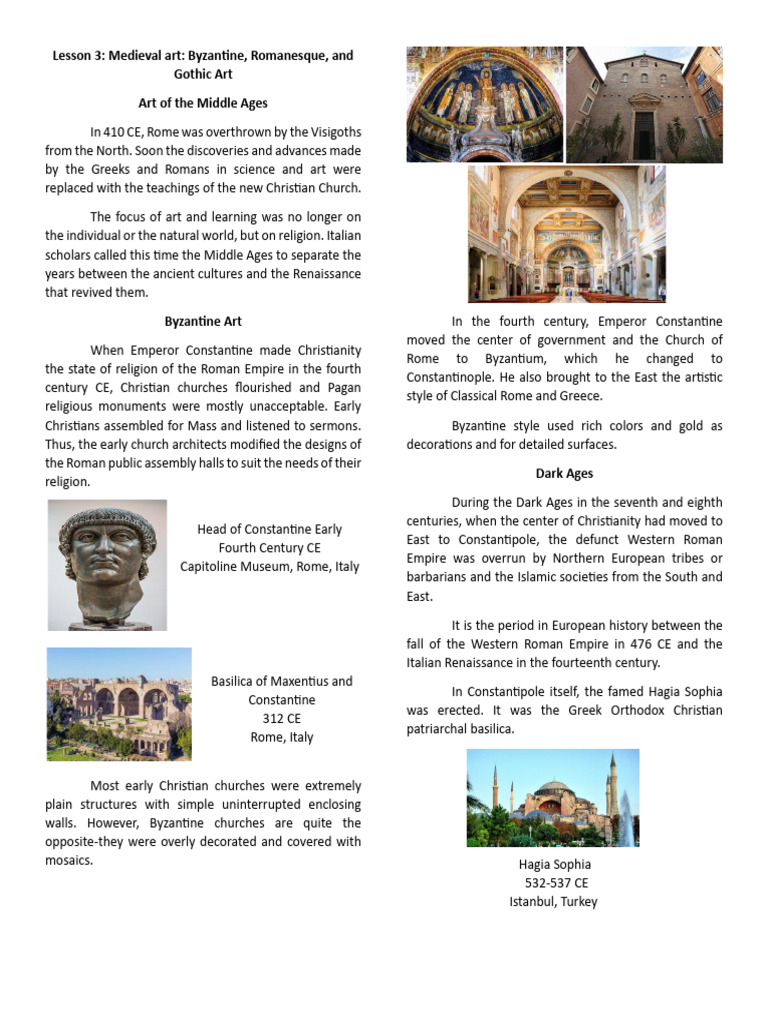 Lesson 3: Medieval art: Byzantine, Romanesque, and Gothic Art

Art of the Middle Ages

In 410 CE, Rome was overthrown by the Visigoths from the North. Soon the discoveries and advances made by the Greeks and Romans in science and art were replaced with the teachings of the new Christian Church.

The focus of art and learning was no longer on the individual or the natural world, but on religion. Italian scholars called this time the Middle Ages to separate the years between the ancient cultures and the Renaissance that revived them.

Byzantine Art

When Emperor Constantine made Christianity the state of religion of the Roman Empire in the fourth century CE, Christian churches flourished and Pagan religious monuments were mostly unacceptable. Early Christians assembled for Mass and listened to sermons. Thus, the early church architects modified the designs of the Roman public assembly halls to suit the needs of their religion.

Head of Constantine Early Fourth Century CE
Capitoline Museum, Rome, Italy

Basilica of Maxentius and Constantine
312 CE
Rome, Italy

Most early Christian churches were extremely plain structures with simple uninterrupted enclosing walls. However, Byzantine churches are quite the opposite-they were overly decorated and covered with mosaics.

In the fourth century, Emperor Constantine moved the center of government and the Church of Rome to Byzantium, which he changed to Constantinople. He also brought to the East the artistic style of Classical Rome and Greece.

Byzantine style used rich colors and gold as decorations and for detailed surfaces.

Dark Ages

During the Dark Ages in the seventh and eighth centuries, when the center of Christianity had moved to East to Constantipole, the defunct Western Roman Empire was overrun by Northern European tribes or barbarians and the Islamic societies from the South and East.

It is the period in European history between the fall of the Western Roman Empire in 476 CE and the Italian Renaissance in the fourteenth century.

In Constantipole itself, the famed Hagia Sophia was erected. It was the Greek Orthodox Christian patriarchal basilica.

Hagia Sophia
532-537 CE
Istanbul, Turkey